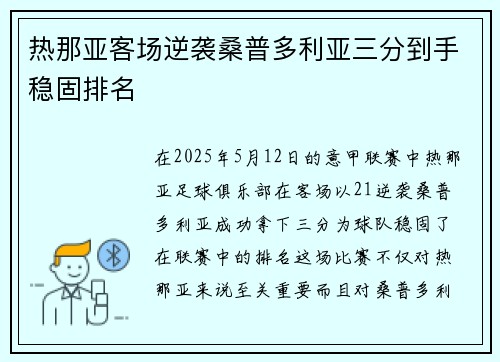 热那亚客场逆袭桑普多利亚三分到手稳固排名

在2025年5月12日的意甲联赛中热那亚足球俱乐部在客场以21逆袭桑普多利亚成功拿下三分为球队稳固了在联赛中的排名这场比赛不仅对热那亚来说至关重要而且对桑普多利